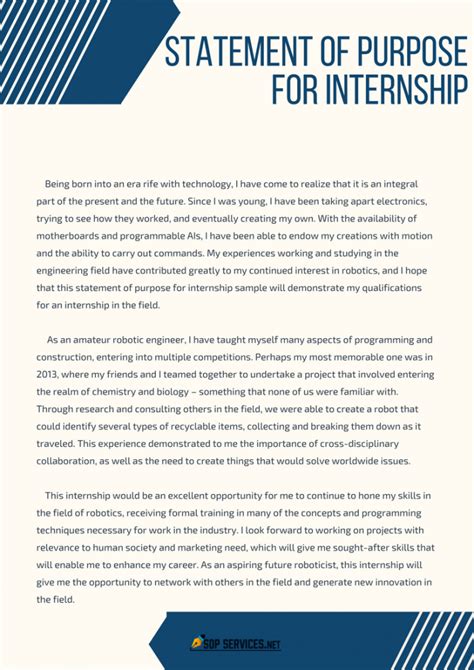 STATEMENT OF PURPOSE FOR INTERNSHIP

Being born into an era rife with technology, I have come to realize that it is an integral part of the present and the future. Since I was young, I have been taking apart electronics, trying to see how they worked, and eventually creating my own. With the availability of motherboards and programmable AIs, I have been able to endow my creations with motion and the ability to carry out commands. My experiences working and studying in the engineering field have contributed greatly to my continued interest in robotics, and I hope that this statement of purpose for internship sample will demonstrate my qualifications for an internship in the field.

As an amateur robotic engineer, I have taught myself many aspects of programming and construction, entering into multiple competitions. Perhaps my most memorable one was in 2013, where my friends and I teamed together to undertake a project that involved entering the realm of chemistry and biology – something that none of us were familiar with. Through research and consulting others in the field, we were able to create a robot that could identify several types of recyclable items, collecting and breaking them down as it traveled. This experience demonstrated to me the importance of cross-disciplinary collaboration, as well as the need to create things that would solve worldwide issues.

This internship would be an excellent opportunity for me to continue to hone my skills in the field of robotics, receiving formal training in many of the concepts and programming techniques necessary for work in the industry. I look forward to working on projects with relevance to human society and marketing need, which will give me sought-after skills that will enable me to enhance my career. As an aspiring future roboticist, this internship will give me the opportunity to network with others in the field and generate new innovation in the field.

SOP SERVICES.NET